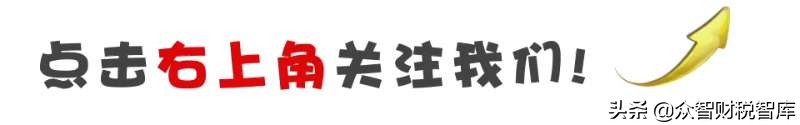 点击右上角关注我们！

头条 @众智财税智库